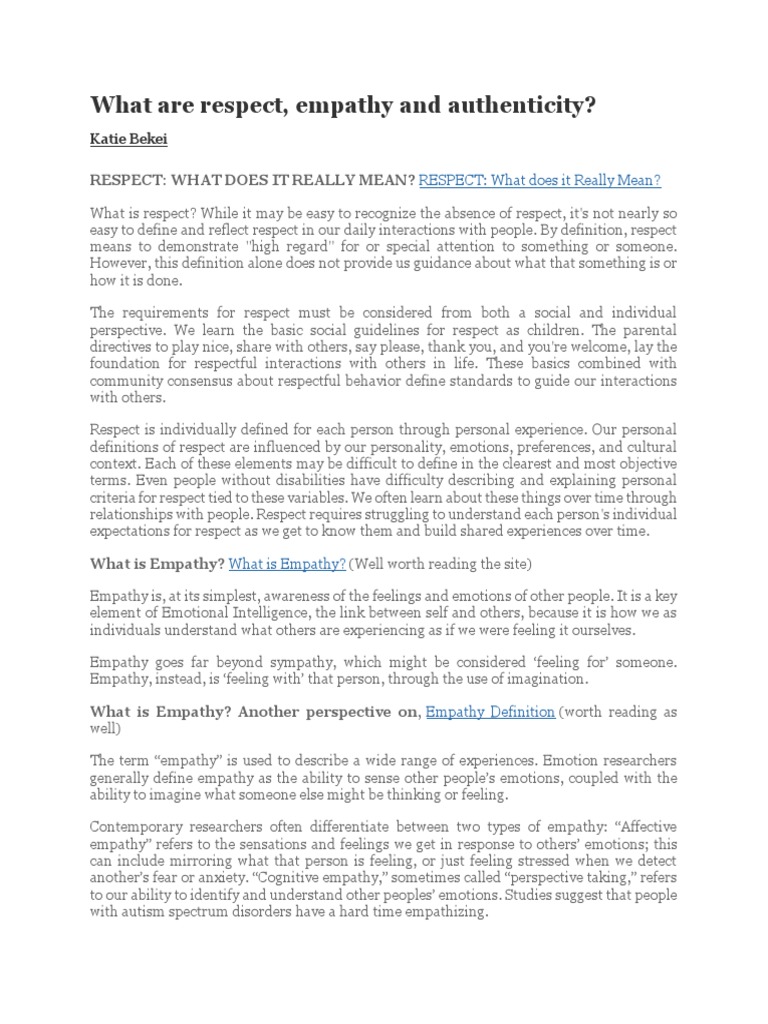 What are respect, empathy and authenticity?

Katie Bekei

RESPECT: WHAT DOES IT REALLY MEAN? RESPECT: What does it Really Mean?

What is respect? While it may be easy to recognize the absence of respect, it's not nearly so easy to define and reflect respect in our daily interactions with people. By definition, respect means to demonstrate "high regard" for or special attention to something or someone. However, this definition alone does not provide us guidance about what that something is or how it is done.

The requirements for respect must be considered from both a social and individual perspective. We learn the basic social guidelines for respect as children. The parental directives to play nice, share with others, say please, thank you, and you're welcome, lay the foundation for respectful interactions with others in life. These basics combined with community consensus about respectful behavior define standards to guide our interactions with others.

Respect is individually defined for each person through personal experience. Our personal definitions of respect are influenced by our personality, emotions, preferences, and cultural context. Each of these elements may be difficult to define in the clearest and most objective terms. Even people without disabilities have difficulty describing and explaining personal criteria for respect tied to these variables. We often learn about these things over time through relationships with people. Respect requires struggling to understand each person's individual expectations for respect as we get to know them and build shared experiences over time.

What is Empathy? What is Empathy? (Well worth reading the site)

Empathy is, at its simplest, awareness of the feelings and emotions of other people. It is a key element of Emotional Intelligence, the link between self and others, because it is how we as individuals understand what others are experiencing as if we were feeling it ourselves.

Empathy goes far beyond sympathy, which might be considered 'feeling for' someone. Empathy, instead, is 'feeling with' that person, through the use of imagination.

What is Empathy? Another perspective on, Empathy Definition (worth reading as well)

The term "empathy" is used to describe a wide range of experiences. Emotion researchers generally define empathy as the ability to sense other people's emotions, coupled with the ability to imagine what someone else might be thinking or feeling.

Contemporary researchers often differentiate between two types of empathy: "Affective empathy" refers to the sensations and feelings we get in response to others' emotions; this can include mirroring what that person is feeling, or just feeling stressed when we detect another's fear or anxiety. "Cognitive empathy," sometimes called "perspective taking," refers to our ability to identify and understand other peoples' emotions. Studies suggest that people with autism spectrum disorders have a hard time empathizing.